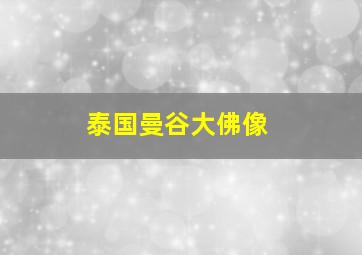 泰国曼谷大佛像